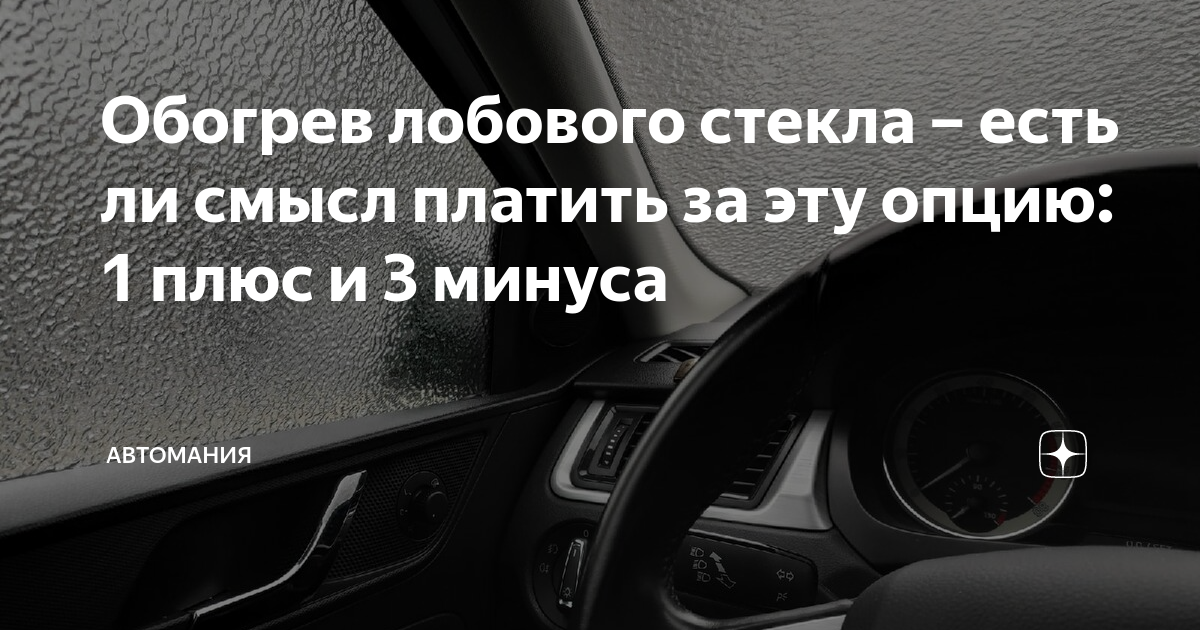 Обогрев лобового стекла – есть ли смысл платить за эту опцию: 1 плюс и 3 минуса

АВТОМАНИЯ